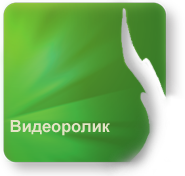 Видеоролик